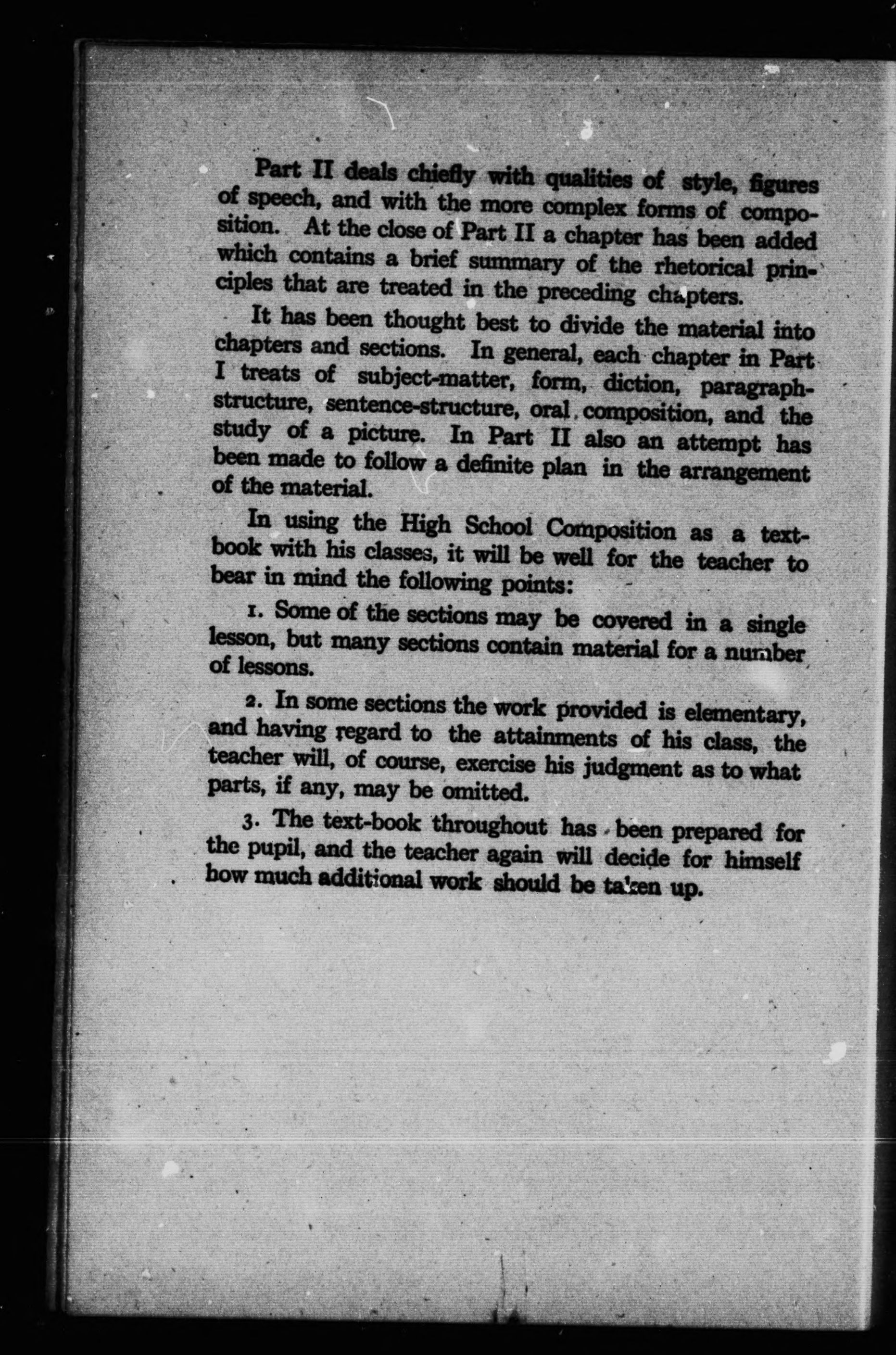 Part II deals chiefly with qualities of style, figures of speech, and with the more complex forms of composition. At the close of Part II a chapter has been added which contains a brief summary of the rhetorical principles that are treated in the preceding chapters.

It has been thought best to divide the material into chapters and sections. In general, each chapter in Part I treats of subject-matter, form, diction, paragraph-structure, sentence-structure, oral composition, and the study of a picture. In Part II also an attempt has been made to follow a definite plan in the arrangement of the material.

In using the High School Composition as a text-book with his classes, it will be well for the teacher to bear in mind the following points:

1. Some of the sections may be covered in a single lesson, but many sections contain material for a number of lessons.

2. In some sections the work provided is elementary, and having regard to the attainments of his class, the teacher will, of course, exercise his judgment as to what parts, if any, may be omitted.

3. The text-book throughout has been prepared for the pupil, and the teacher again will decide for himself how much additional work should be taken up.